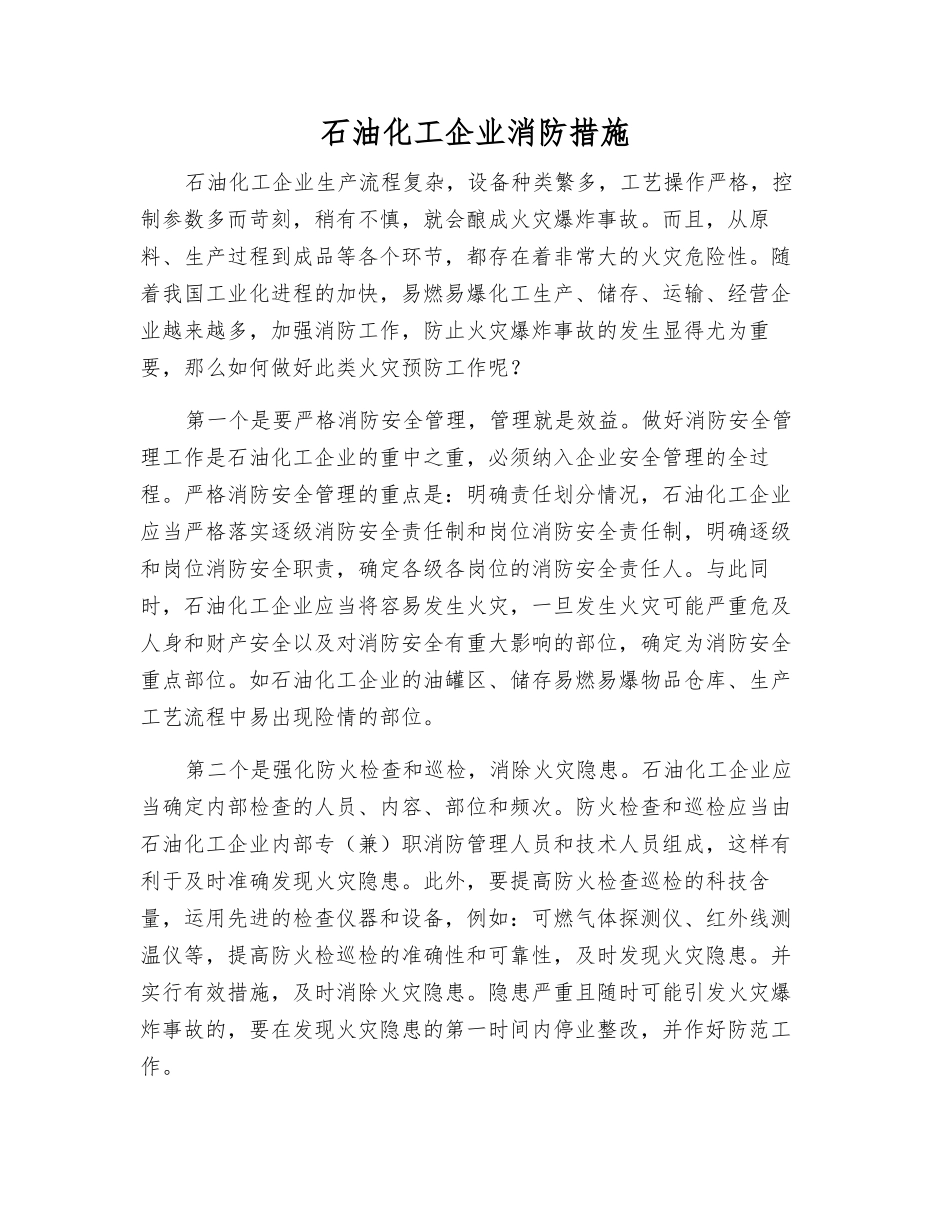 石油化工企业消防措施

石油化工企业生产流程复杂，设备种类繁多，工艺操作严格，控制参数多而苛刻，稍有不慎，就会酿成火灾爆炸事故。而且，从原料、生产过程到成品等各个环节，都存在着非常大的火灾危险性。随着我国工业化进程的加快，易燃易爆化工生产、储存、运输、经营企业越来越多，加强消防工作，防止火灾爆炸事故的发生显得尤为重要，那么如何做好此类火灾预防工作呢？

第一个是要严格消防安全管理，管理就是效益。做好消防安全管理工作是石油化工企业的重中之重，必须纳入企业安全管理的全过程。严格消防安全管理的重点是：明确责任划分情况，石油化工企业应当严格落实逐级消防安全责任制和岗位消防安全责任制，明确逐级和岗位消防安全职责，确定各级各岗位的消防安全责任人。与此同时，石油化工企业应当将容易发生火灾，一旦发生火灾可能严重危及人身和财产安全以及对消防安全有重大影响的部位，确定为消防安全重点部位。如石油化工企业的油罐区、储存易燃易爆物品仓库、生产工艺流程中易出现险情的部位。

第二个是强化防火检查和巡检，消除火灾隐患。石油化工企业应当确定内部检查的人员、内容、部位和频次。防火检查和巡检应当由石油化工企业内部专（兼）职消防管理人员和技术人员组成，这样有利于及时准确发现火灾隐患。此外，要提高防火检查巡检的科技含量，运用先进的检查仪器和设备，例如：可燃气体探测仪、红外线测温仪等，提高防火检巡检的准确性和可靠性，及时发现火灾隐患。并实行有效措施，及时消除火灾隐患。隐患严重且随时可能引发火灾爆炸事故的，要在发现火灾隐患的第一时间内停业整改，并作好防范工作。